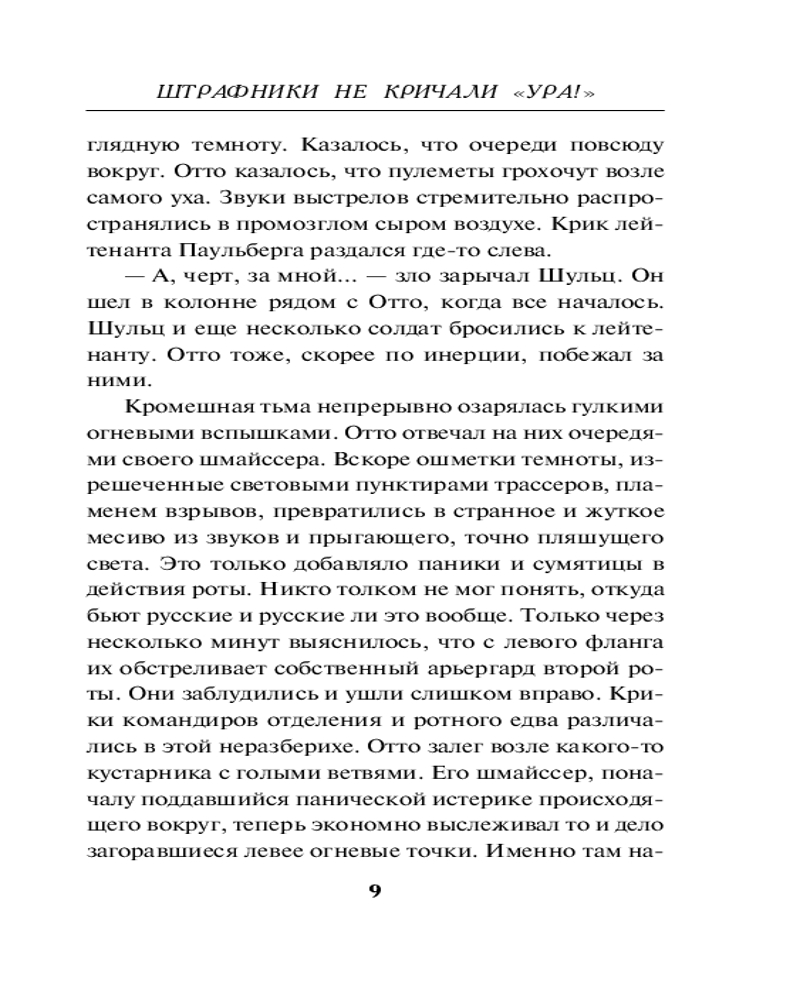 ШТРАФНИКИ НЕ КРИЧАЛИ «УРА!»

глядную темноту. Казалось, что очереди повсюду вокруг. Отто казалось, что пулеметы грохочут возле самого уха. Звуки выстрелов стремительно распространялись в промозглом сыром воздухе. Крик лейтенанта Паульберга раздался где-то слева.

— А, черт, за мной... — зло зарычал Шульц. Он шел в колонне рядом с Отто, когда все началось. Шульц и еще несколько солдат бросились к лейтенанту. Отто тоже, скорее по инерции, побежал за ними.

Кромешная тьма непрерывно озарялась гулкими огневыми вспышками. Отто отвечал на них очередями своего шмайссера. Вскоре ошметки темноты, изрешеченные световыми пунктирами трассеров, пламенем взрывов, превратились в странное и жуткое месиво из звуков и прыгающего, точно пляшущего света. Это только добавляло паники и сумятицы в действия роты. Никто толком не мог понять, откуда бьют русские и русские ли это вообще. Только через несколько минут выяснилось, что с левого фланга их обстреливает собственный арьергард второй роты. Они заблудились и ушли слишком вправо. Крики командиров отделения и ротного едва различались в этой неразберихе. Отто залег возле какого-то кустарника с голыми ветвями. Его шмайссер, поначалу поддавшийся панической истерике происходящего вокруг, теперь экономно выслеживал то и дело загоравшиеся левее огневые точки. Именно там на-

9